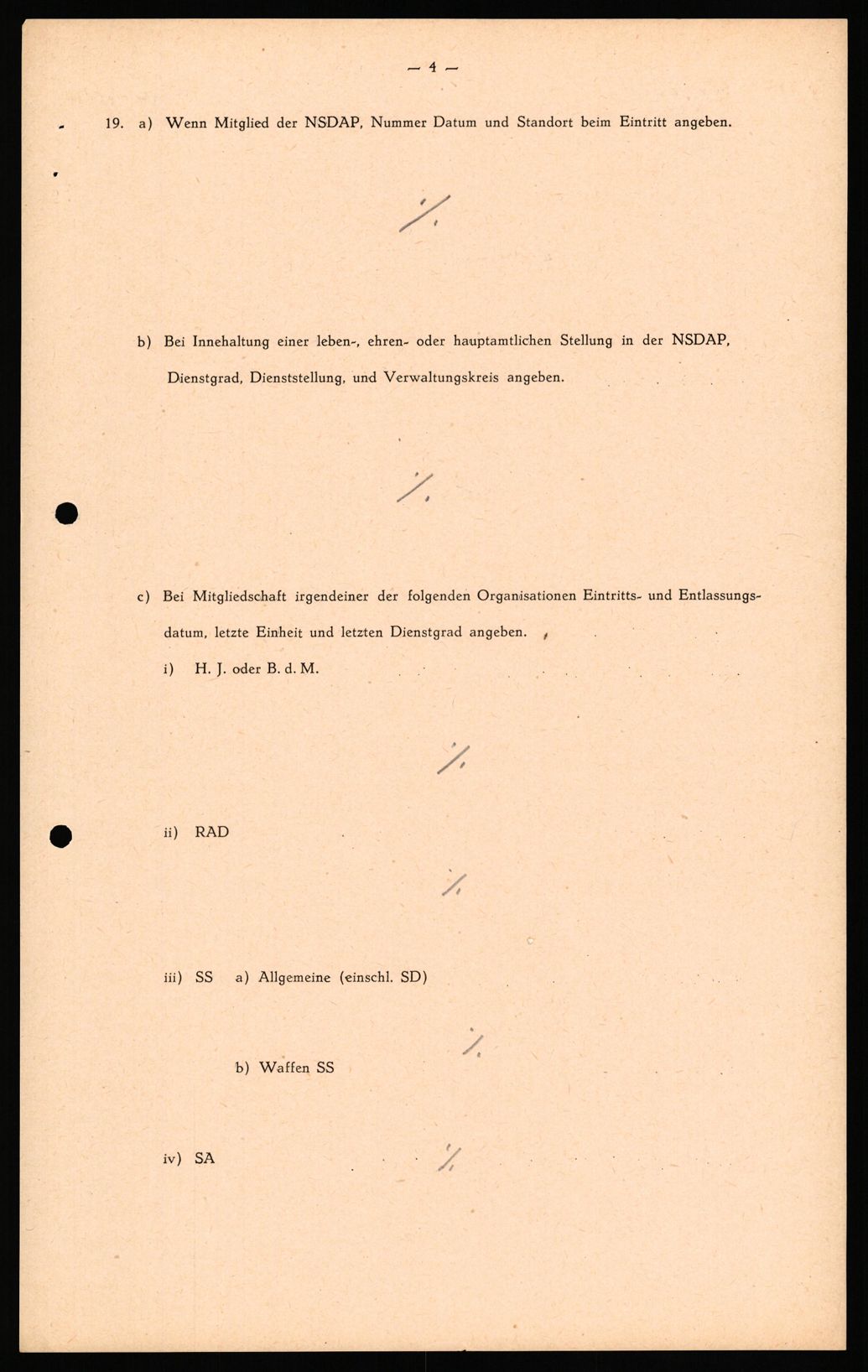 — 4 —

19. a) Wenn Mitglied der NSDAP, Nummer Datum und Standort beim Eintritt angeben.

./.

b) Bei Innehaltung einer leben-, ehren- oder hauptamtlichen Stellung in der NSDAP, Dienstgrad, Dienststellung, und Verwaltungskreis angeben.

./.

c) Bei Mitgliedschaft irgendeiner der folgenden Organisationen Eintritts- und Entlassungsdatum, letzte Einheit und letzten Dienstgrad angeben.

i) H. J. oder B. d. M.

./.

ii) RAD

./.

iii) SS a) Allgemeine (einschl. SD)

./.

b) Waffen SS

iv) SA ./.